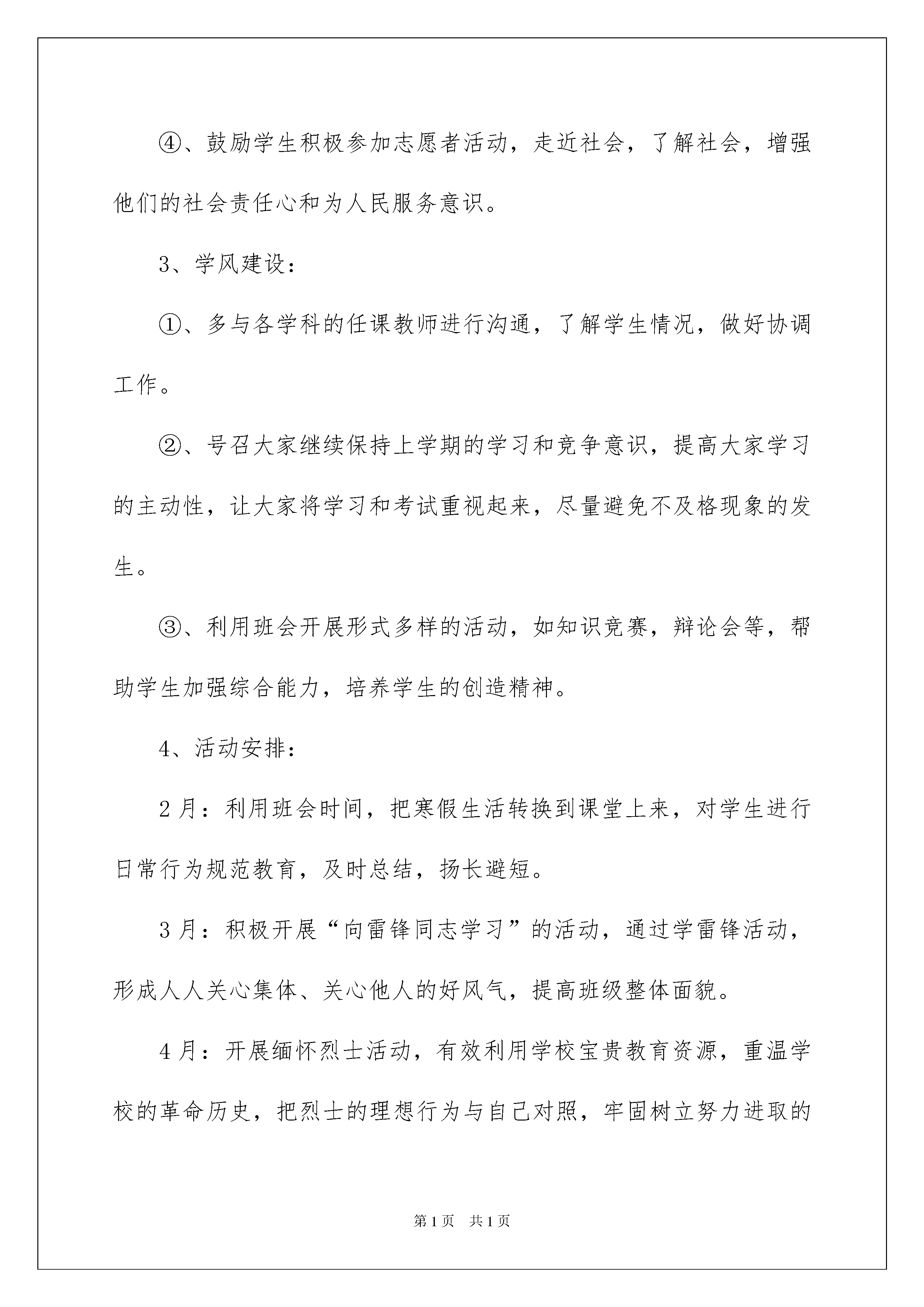 ④、鼓励学生积极参加志愿者活动，走近社会，了解社会，增强他们的社会责任心和为人民服务意识。

3、学风建设：

①、多与各学科的任课教师进行沟通，了解学生情况，做好协调工作。

②、号召大家继续保持上学期的学习和竞争意识，提高大家学习的主动性，让大家将学习和考试重视起来，尽量避免不及格现象的发生。

③、利用班会开展形式多样的活动，如知识竞赛，辩论会等，帮助学生加强综合能力，培养学生的创造精神。

4、活动安排：

2月：利用班会时间，把寒假生活转换到课堂上来，对学生进行日常行为规范教育，及时总结，扬长避短。

3月：积极开展“向雷锋同志学习”的活动，通过学雷锋活动，形成人人关心集体、关心他人的好风气，提高班级整体面貌。

4月：开展缅怀烈士活动，有效利用学校宝贵教育资源，重温学校的革命历史，把烈士的理想行为与自己对照，牢固树立努力进取的

第1页 共1页